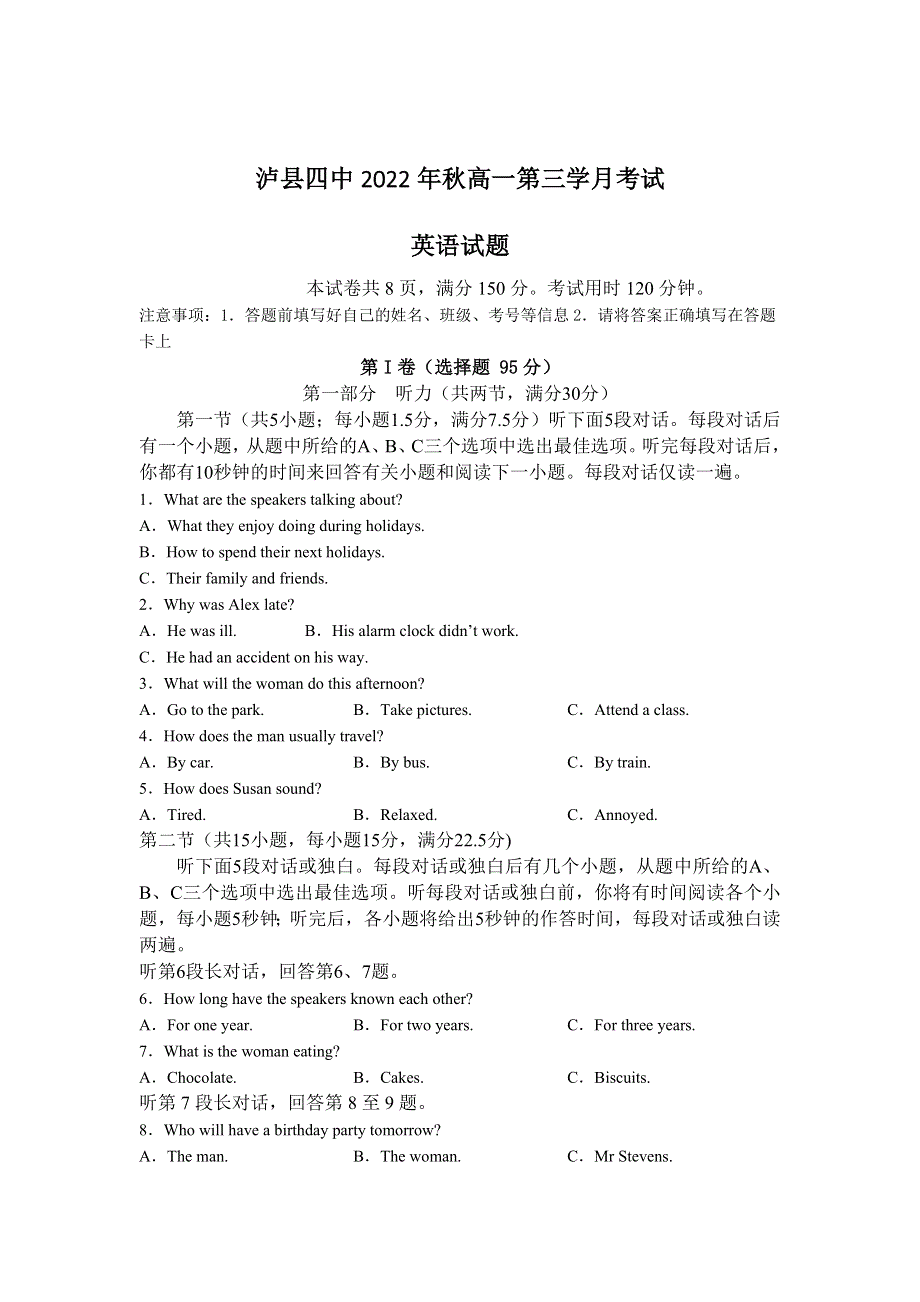 泸县四中 2022 年秋高一第三学月考试

英语试题

本试卷共 8 页，满分 150 分。考试用时 120 分钟。

注意事项：1．答题前填写好自己的姓名、班级、考号等信息 2．请将答案正确填写在答题卡上

第 I 卷（选择题 95 分）

第一部分　听力（共两节，满分30分）

第一节（共5小题；每小题1.5分，满分7.5分）听下面5段对话。每段对话后有一个小题，从题中所给的A、B、C三个选项中选出最佳选项。听完每段对话后，你都有10秒钟的时间来回答有关小题和阅读下一小题。每段对话仅读一遍。

1．What are the speakers talking about?

A．What they enjoy doing during holidays.

B．How to spend their next holidays.

C．Their family and friends.

2．Why was Alex late?

A．He was ill.　　B．His alarm clock didn't work.

C．He had an accident on his way.

3．What will the woman do this afternoon?

A．Go to the park.　　B．Take pictures.　　C．Attend a class.

4．How does the man usually travel?

A．By car.　　B．By bus.　　C．By train.

5．How does Susan sound?

A．Tired.　　B．Relaxed.　　C．Annoyed.

第二节（共15小题，每小题15分，满分22.5分)

听下面5段对话或独白。每段对话或独白后有几个小题，从题中所给的A、B、C三个选项中选出最佳选项。听每段对话或独白前，你将有时间阅读各个小题，每小题5秒钟; 听完后，各小题将给出5秒钟的作答时间，每段对话或独白读两遍。

听第6段长对话，回答第6、7题。

6．How long have the speakers known each other?

A．For one year.　　B．For two years.　　C．For three years.

7．What is the woman eating?

A．Chocolate.　　B．Cakes.　　C．Biscuits.

听第 7 段长对话，回答第 8 至 9 题。

8．Who will have a birthday party tomorrow?

A．The man.　　B．The woman.　　C．Mr Stevens.